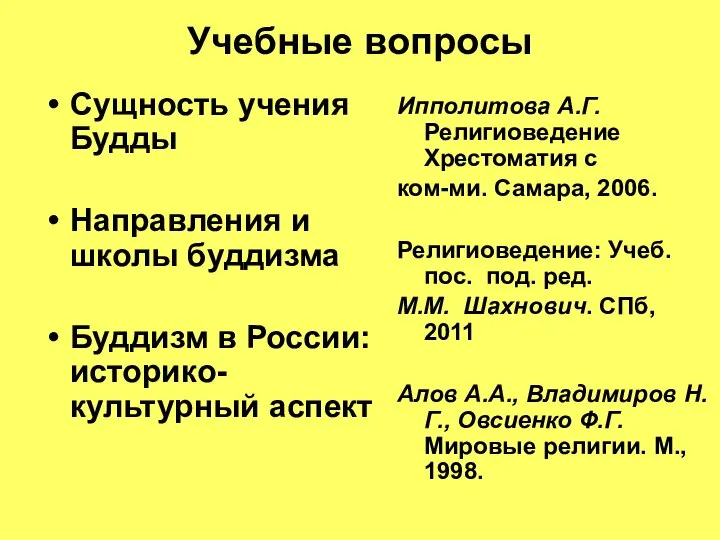 Учебные вопросы

• Сущность учения Будды

• Направления и школы буддизма

• Буддизм в России: историко-культурный аспект

Ипполитова А.Г. Религиоведение Хрестоматия с

ком-ми. Самара, 2006.

Религиоведение: Учеб. пос. под. ред.

М.М. Шахнович. СПб, 2011

Алов А.А., Владимиров Н. Г., Овсиенко Ф.Г. Мировые религии. М., 1998.